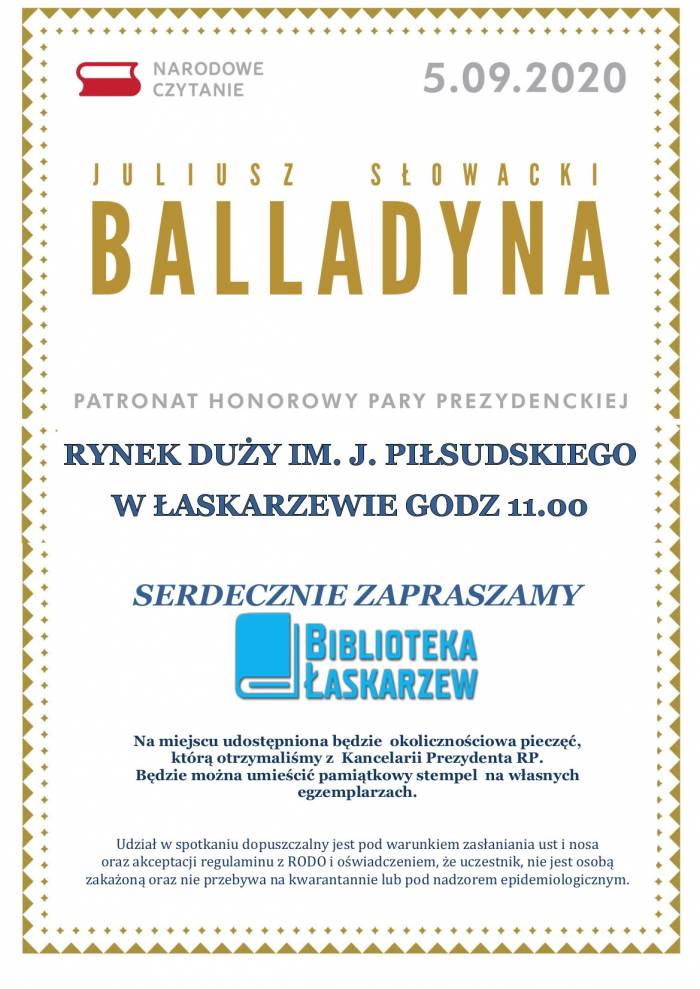 NARODOWE CZYTANIE

5.09.2020

JULIUSZ SŁOWACKI

BALLADYNA

PATRONAT HONOROWY PARY PREZYDENCKIEJ

RYNEK DUŻY IM. J. PIŁSUDSKIEGO W ŁASKARZEWIE GODZ 11.00

SERDECZNIE ZAPRASZAMY

BIBLIOTEKA ŁASKARZEW

Na miejscu udostępniona będzie okolicznościowa pieczęć, którą otrzymaliśmy z Kancelarii Prezydenta RP. Będzie można umieścić pamiątkowy stempel na własnych egzemplarzach.

Udział w spotkaniu dopuszczalny jest pod warunkiem zasłaniania ust i nosa oraz akceptacji regulaminu z RODO i oświadczeniem, że uczestnik, nie jest osobą zakażoną oraz nie przebywa na kwarantannie lub pod nadzorem epidemiologicznym.